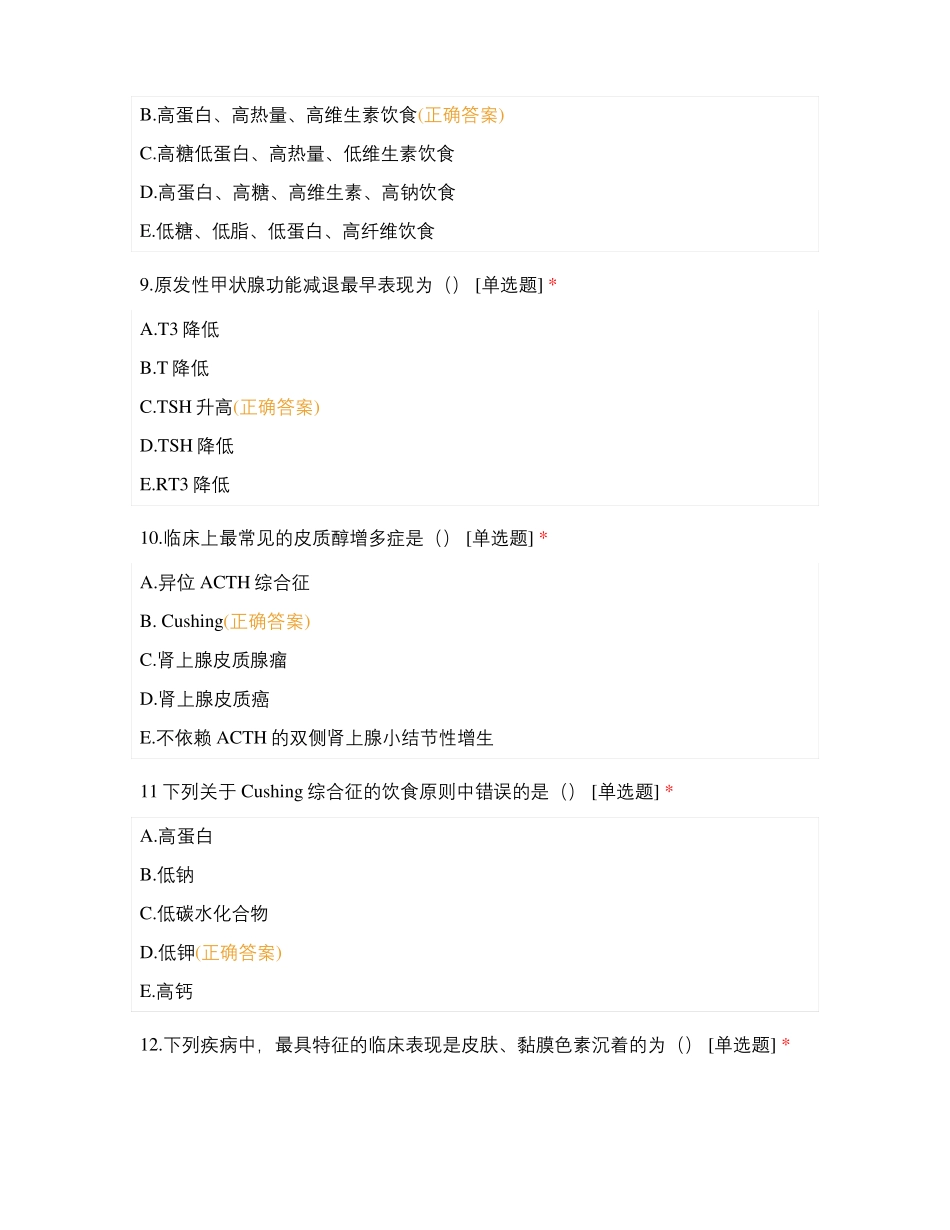 B.高蛋白、高热量、高维生素饮食(正确答案)

C.高糖低蛋白、高热量、低维生素饮食

D.高蛋白、高糖、高维生素、高钠饮食

E.低糖、低脂、低蛋白、高纤维饮食

9.原发性甲状腺功能减退最早表现为（） [单选题] *

A.T3 降低

B.T 降低

C.TSH 升高(正确答案)

D.TSH 降低

E.RT3 降低

10.临床上最常见的皮质醇增多症是（） [单选题] *

A.异位 ACTH 综合征

B. Cushing(正确答案)

C.肾上腺皮质腺瘤

D.肾上腺皮质癌

E.不依赖 ACTH 的双侧肾上腺小结节性增生

11 下列关于 Cushing 综合征的饮食原则中错误的是（） [单选题] *

A.高蛋白

B.低钠

C.低碳水化合物

D.低钾(正确答案)

E.高钙

12.下列疾病中，最具特征的临床表现是皮肤、黏膜色素沉着的为（） [单选题] *